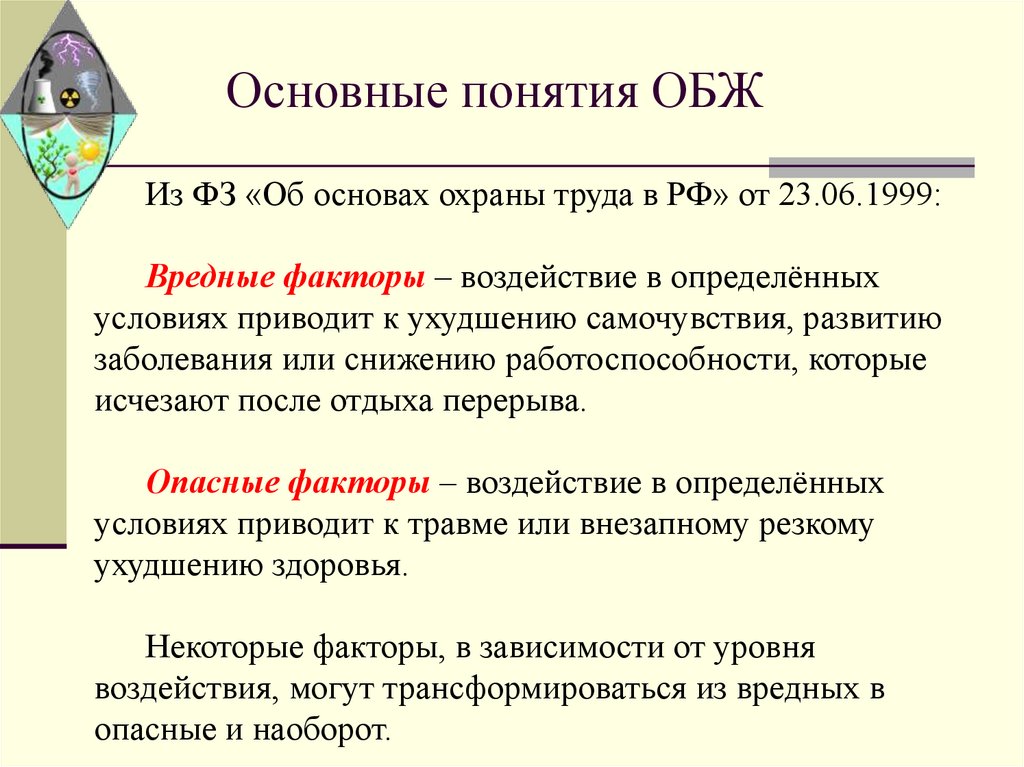 Основные понятия ОБЖ

Из ФЗ «Об основах охраны труда в РФ» от 23.06.1999:

Вредные факторы – воздействие в определённых условиях приводит к ухудшению самочувствия, развитию заболевания или снижению работоспособности, которые исчезают после отдыха перерыва.

Опасные факторы – воздействие в определённых условиях приводит к травме или внезапному резкому ухудшению здоровья.

Некоторые факторы, в зависимости от уровня воздействия, могут трансформироваться из вредных в опасные и наоборот.